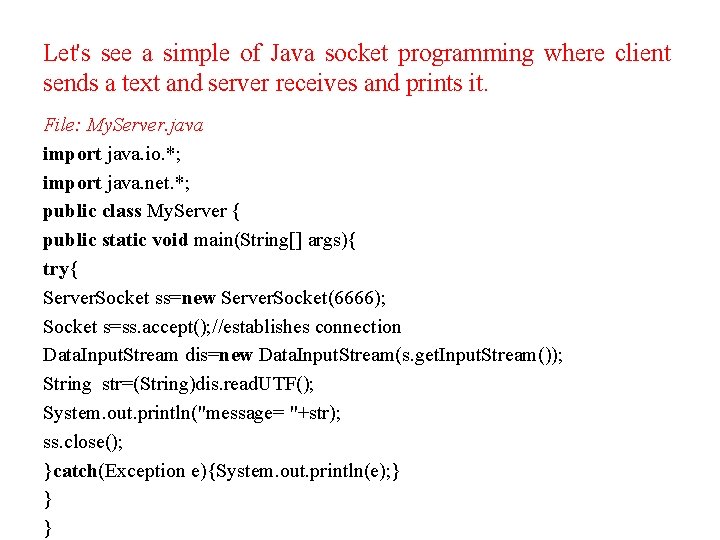 Let's see a simple of Java socket programming where client sends a text and server receives and prints it.

File: MyServer.java
import java.io.*;
import java.net.*;
public class MyServer {
public static void main(String[] args){
try{
ServerSocket ss=new ServerSocket(6666);
Socket s=ss.accept();//establishes connection
DataInputStream dis=new DataInputStream(s.getInputStream());
String str=(String)dis.readUTF();
System.out.println("message= "+str);
ss.close();
}catch(Exception e){System.out.println(e);}
}
}